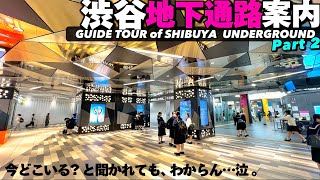 渋谷地下通路案内
GUIDE TOUR of SHIBUYA UNDERGROUND
Part 2

今どこいる？と聞かれても、わからん…泣。